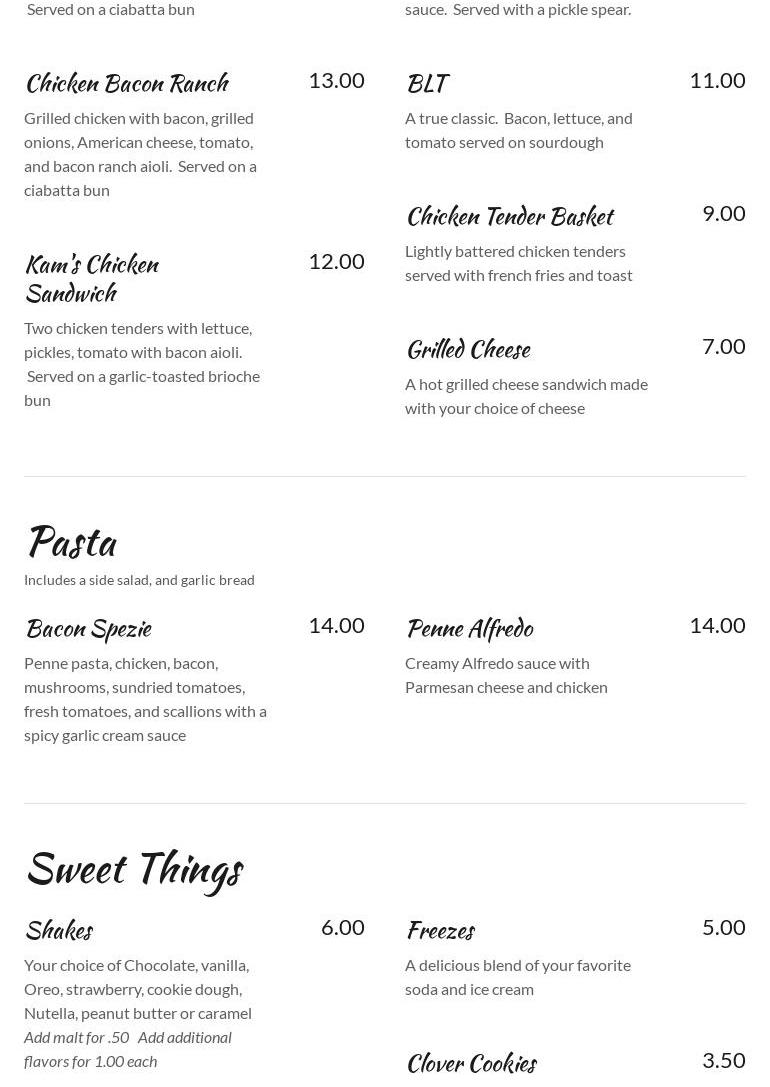 Served on a ciabatta bun

Chicken Bacon Ranch
13.00
Grilled chicken with bacon, grilled onions, American cheese, tomato, and bacon ranch aioli. Served on a ciabatta bun

Kam's Chicken Sandwich
12.00
Two chicken tenders with lettuce, pickles, tomato with bacon aioli. Served on a garlic-toasted brioche bun

sauce. Served with a pickle spear.

BLT
11.00
A true classic. Bacon, lettuce, and tomato served on sourdough

Chicken Tender Basket
9.00
Lightly battered chicken tenders served with french fries and toast

Grilled Cheese
7.00
A hot grilled cheese sandwich made with your choice of cheese

Pasta
Includes a side salad, and garlic bread

Bacon Spezie
14.00
Penne pasta, chicken, bacon, mushrooms, sundried tomatoes, fresh tomatoes, and scallions with a spicy garlic cream sauce

Penne Alfredo
14.00
Creamy Alfredo sauce with Parmesan cheese and chicken

Sweet Things

Shakes
6.00
Your choice of Chocolate, vanilla, Oreo, strawberry, cookie dough, Nutella, peanut butter or caramel
Add malt for .50 Add additional flavors for 1.00 each

Freezes
5.00
A delicious blend of your favorite soda and ice cream

Clover Cookies
3.50